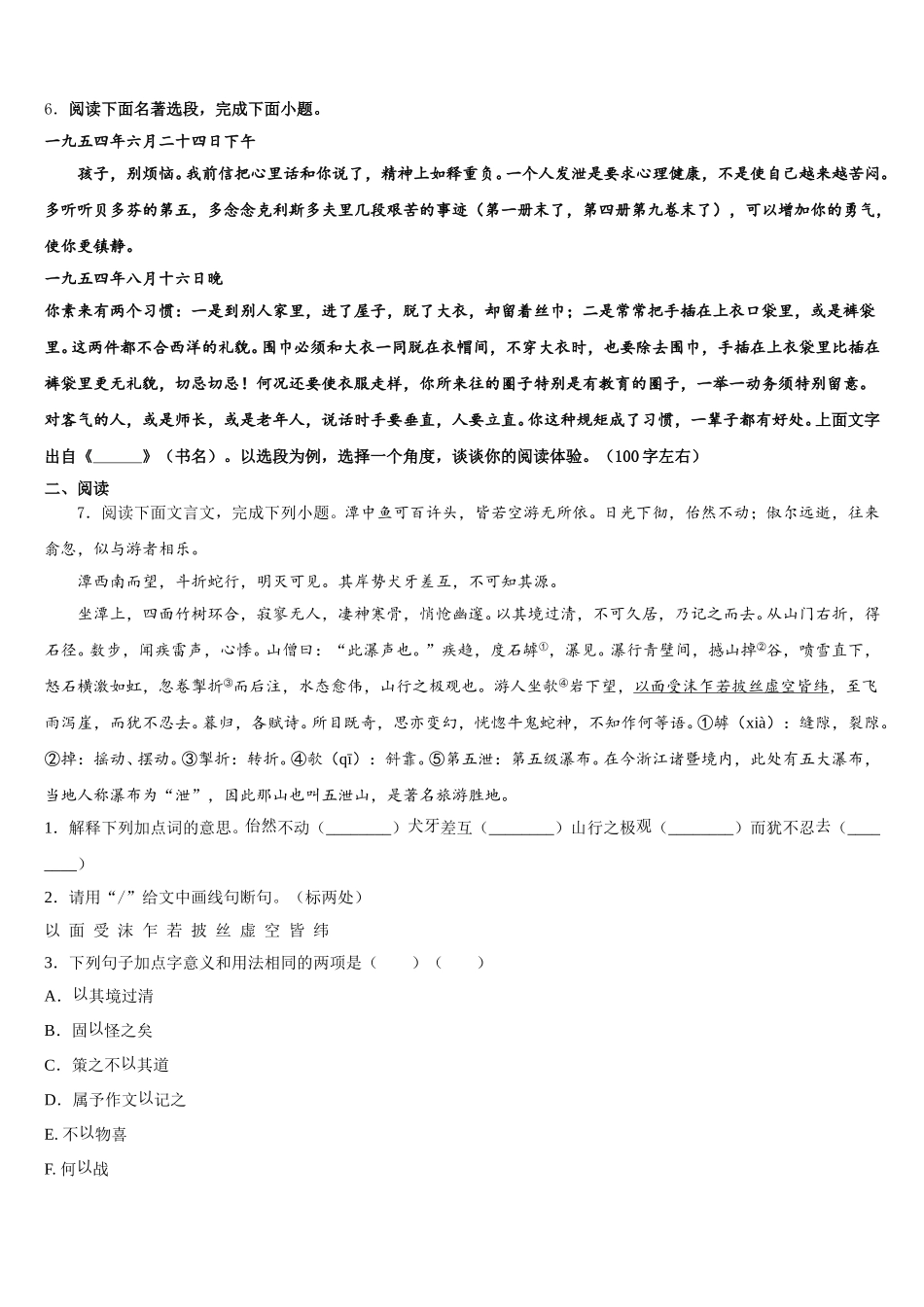 6．阅读下面名著选段，完成下面小题。

一九五四年六月二十四日下午

孩子，别烦恼。我前信把心里话和你说了，精神上如释重负。一个人发泄是要求心理健康，不是使自己越来越苦闷。多听听贝多芬的第五，多念念克利斯多夫里几段艰苦的事迹（第一册末了，第四册第九卷末了），可以增加你的勇气，使你更镇静。

一九五四年八月十六日晚

你素来有两个习惯：一是到别人家里，进了屋子，脱了大衣，却留着丝巾；二是常常把手插在上衣口袋里，或是裤袋里。这两件都不合西洋的礼貌。围巾必须和大衣一同脱在衣帽间，不穿大衣时，也要除去围巾，手插在上衣袋里比插在裤袋里更无礼貌，切忌切忌！何况还要使衣服走样，你所来往的圈子特别是有教育的圈子，一举一动务须特别留意。对客气的人，或是师长，或是老年人，说话时手要垂直，人要立直。你这种规矩成了习惯，一辈子都有好处。上面文字出自《______》（书名）。以选段为例，选择一个角度，谈谈你的阅读体验。（100字左右）

二、阅读

7．阅读下面文言文，完成下列小题。潭中鱼可百许头，皆若空游无所依。日光下彻，佁然不动；俶尔远逝，往来翕忽，似与游者相乐。

潭西南而望，斗折蛇行，明灭可见。其岸势犬牙差互，不可知其源。

坐潭上，四面竹树环合，寂寥无人，凄神寒骨，悄怆幽邃。以其境过清，不可久居，乃记之而去。从山门右折，得石径。数步，闻疾雷声，心悸。山僧曰：“此瀑声也。”疾趋，度石罅①，瀑见。瀑行青壁间，撼山掉②谷，喷雪直下，怒石横激如虹，忽卷掣折③而后注，水态愈伟，山行之极观也。游人坐欹④岩下望，以面受沫乍若披丝虚空皆纬，至飞雨泻崖，而犹不忍去。暮归，各赋诗。所目既奇，思亦变幻，恍惚牛鬼蛇神，不知作何等语。①罅（xià）：缝隙，裂隙。②掉：摇动、摆动。③掣折：转折。④欹（qī）：斜靠。⑤第五泄：第五级瀑布。在今浙江诸暨境内，此处有五大瀑布，当地人称瀑布为“泄”，因此那山也叫五泄山，是著名旅游胜地。

1．解释下列加点词的意思。佁然不动（________）犬牙差互（________）山行之极观（________）而犹不忍去（________）

2．请用“/”给文中画线句断句。（标两处）

以 面 受 沫 乍 若 披 丝 虚 空 皆 纬

3．下列句子加点字意义和用法相同的两项是（　　）（　　）

A．以其境过清

B．固以怪之矣

C．策之不以其道

D．属予作文以记之

E. 不以物喜

F. 何以战